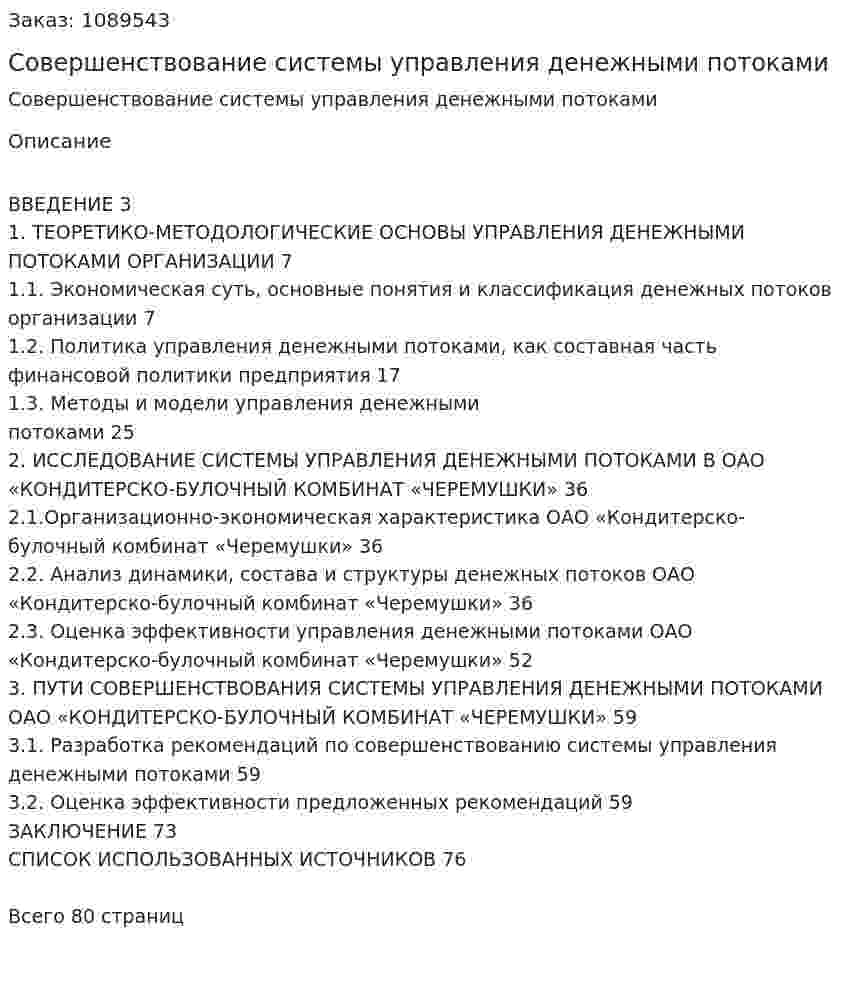 Заказ: 1089543

Совершенствование системы управления денежными потоками

Совершенствование системы управления денежными потоками

Описание

ВВЕДЕНИЕ 3
1. ТЕОРЕТИКО-МЕТОДОЛОГИЧЕСКИЕ ОСНОВЫ УПРАВЛЕНИЯ ДЕНЕЖНЫМИ ПОТОКАМИ ОРГАНИЗАЦИИ 7
1.1. Экономическая суть, основные понятия и классификация денежных потоков организации 7
1.2. Политика управления денежными потоками, как составная часть финансовой политики предприятия 17
1.3. Методы и модели управления денежными потоками 25
2. ИССЛЕДОВАНИЕ СИСТЕМЫ УПРАВЛЕНИЯ ДЕНЕЖНЫМИ ПОТОКАМИ В ОАО «КОНДИТЕРСКО-БУЛОЧНЫЙ КОМБИНАТ «ЧЕРЕМУШКИ» 36
2.1.Организационно-экономическая характеристика ОАО «Кондитерско-булочный комбинат «Черемушки» 36
2.2. Анализ динамики, состава и структуры денежных потоков ОАО «Кондитерско-булочный комбинат «Черемушки» 36
2.3. Оценка эффективности управления денежными потоками ОАО «Кондитерско-булочный комбинат «Черемушки» 52
3. ПУТИ СОВЕРШЕНСТВОВАНИЯ СИСТЕМЫ УПРАВЛЕНИЯ ДЕНЕЖНЫМИ ПОТОКАМИ ОАО «КОНДИТЕРСКО-БУЛОЧНЫЙ КОМБИНАТ «ЧЕРЕМУШКИ» 59
3.1. Разработка рекомендаций по совершенствованию системы управления денежными потоками 59
3.2. Оценка эффективности предложенных рекомендаций 59
ЗАКЛЮЧЕНИЕ 73
СПИСОК ИСПОЛЬЗОВАННЫХ ИСТОЧНИКОВ 76

Всего 80 страниц